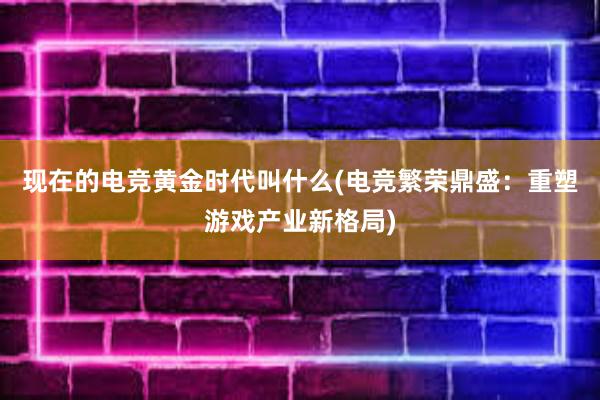 现在的电竞黄金时代叫什么(电竞繁荣鼎盛：重塑游戏产业新格局)